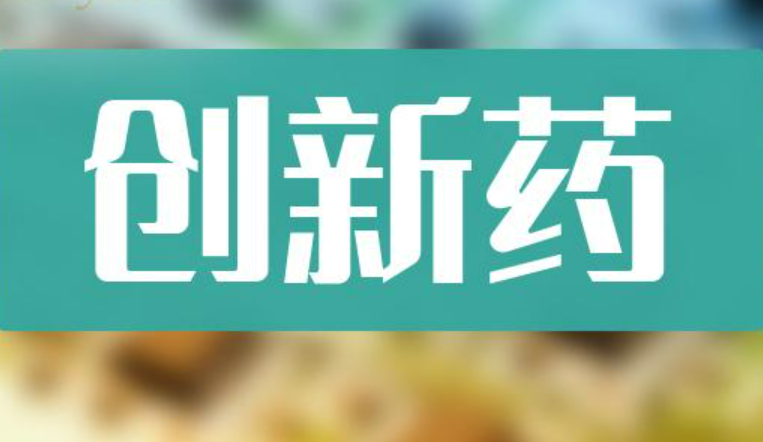 创新药